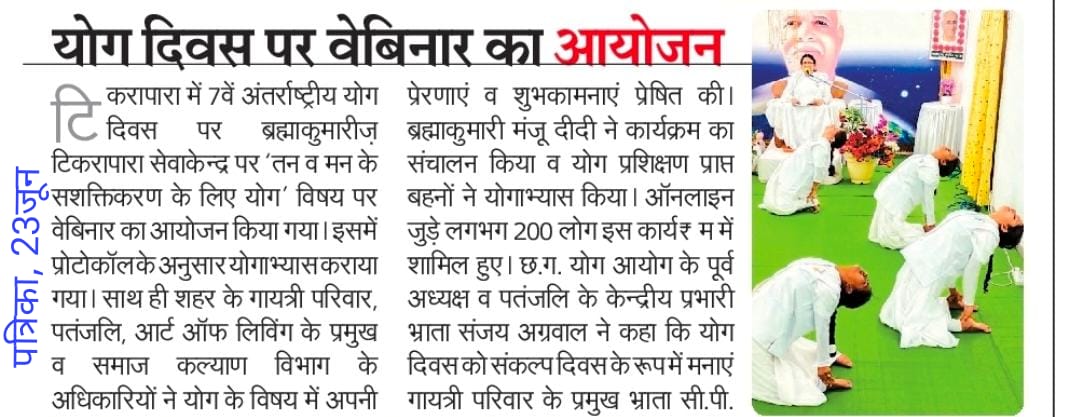 योग दिवस पर वेबिनार का आयोजन

टिकरापारा में 7वें अंतर्राष्ट्रीय योग दिवस पर ब्रह्माकुमारीज़ टिकरापारा सेवाकेन्द्र पर 'तन व मन के सशक्तिकरण के लिए योग' विषय पर वेबिनार का आयोजन किया गया। इसमें प्रोटोकॉल के अनुसार योगाभ्यास कराया गया। साथ ही शहर के गायत्री परिवार, पतंजलि, आर्ट ऑफ लिविंग के प्रमुख व समाज कल्याण विभाग के अधिकारियों ने योग के विषय में अपनी प्रेरणाएं व शुभकामनाएं प्रेषित की। ब्रह्माकुमारी मंजू दीदी ने कार्यक्रम का संचालन किया व योग प्रशिक्षण प्राप्त बहनों ने योगाभ्यास किया। ऑनलाइन जुड़े लगभग 200 लोग इस कार्य₹ म में शामिल हुए। छ.ग. योग आयोग के पूर्व अध्यक्ष व पतंजलि के केन्द्रीय प्रभारी भ्राता संजय अग्रवाल ने कहा कि योग दिवस को संकल्प दिवस के रूप में मनाएं गायत्री परिवार के प्रमुख भ्राता सी.पी.

पत्रिका, 23जून